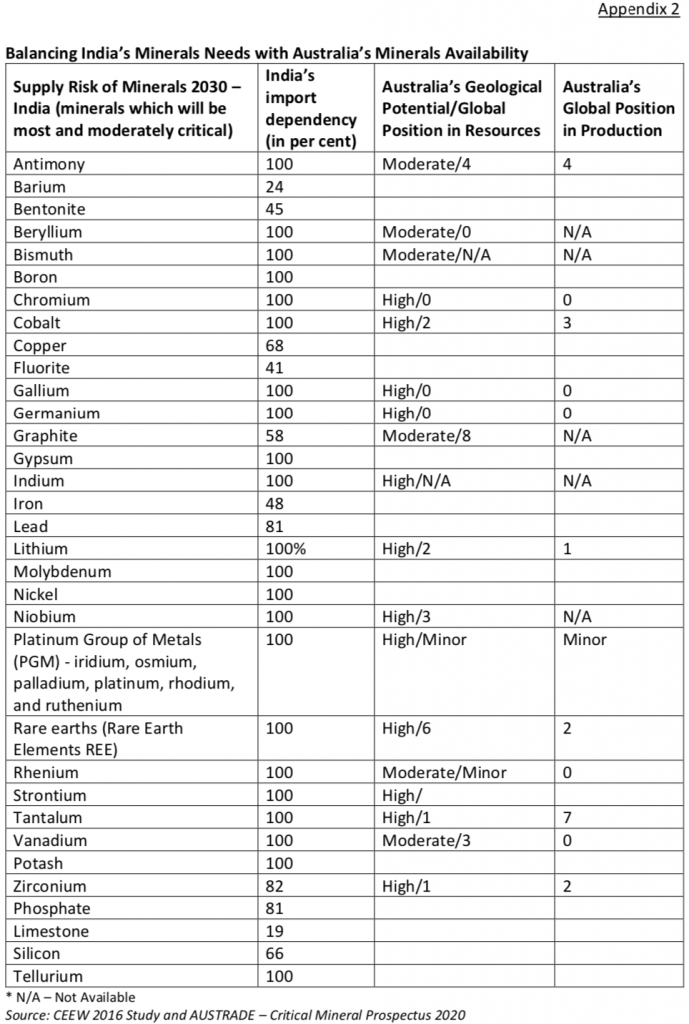 Appendix 2

Balancing India's Minerals Needs with Australia's Minerals Availability

| Supply Risk of Minerals 2030 – India (minerals which will be most and moderately critical) | India's import dependency (in per cent) | Australia's Geological Potential/Global Position in Resources | Australia's Global Position in Production |
|---|---|---|---|
| Antimony | 100 | Moderate/4 | 4 |
| Barium | 24 | | |
| Bentonite | 45 | | |
| Beryllium | 100 | Moderate/0 | N/A |
| Bismuth | 100 | Moderate/N/A | N/A |
| Boron | 100 | | |
| Chromium | 100 | High/0 | 0 |
| Cobalt | 100 | High/2 | 3 |
| Copper | 68 | | |
| Fluorite | 41 | | |
| Gallium | 100 | High/0 | 0 |
| Germanium | 100 | High/0 | 0 |
| Graphite | 58 | Moderate/8 | N/A |
| Gypsum | 100 | | |
| Indium | 100 | High/N/A | N/A |
| Iron | 48 | | |
| Lead | 81 | | |
| Lithium | 100% | High/2 | 1 |
| Molybdenum | 100 | | |
| Nickel | 100 | | |
| Niobium | 100 | High/3 | N/A |
| Platinum Group of Metals (PGM) - iridium, osmium, palladium, platinum, rhodium, and ruthenium | 100 | High/Minor | Minor |
| Rare earths (Rare Earth Elements REE) | 100 | High/6 | 2 |
| Rhenium | 100 | Moderate/Minor | 0 |
| Strontium | 100 | High/ | |
| Tantalum | 100 | High/1 | 7 |
| Vanadium | 100 | Moderate/3 | 0 |
| Potash | 100 | | |
| Zirconium | 82 | High/1 | 2 |
| Phosphate | 81 | | |
| Limestone | 19 | | |
| Silicon | 66 | | |
| Tellurium | 100 | | |

* N/A – Not Available
Source: CEEW 2016 Study and AUSTRADE – Critical Mineral Prospectus 2020